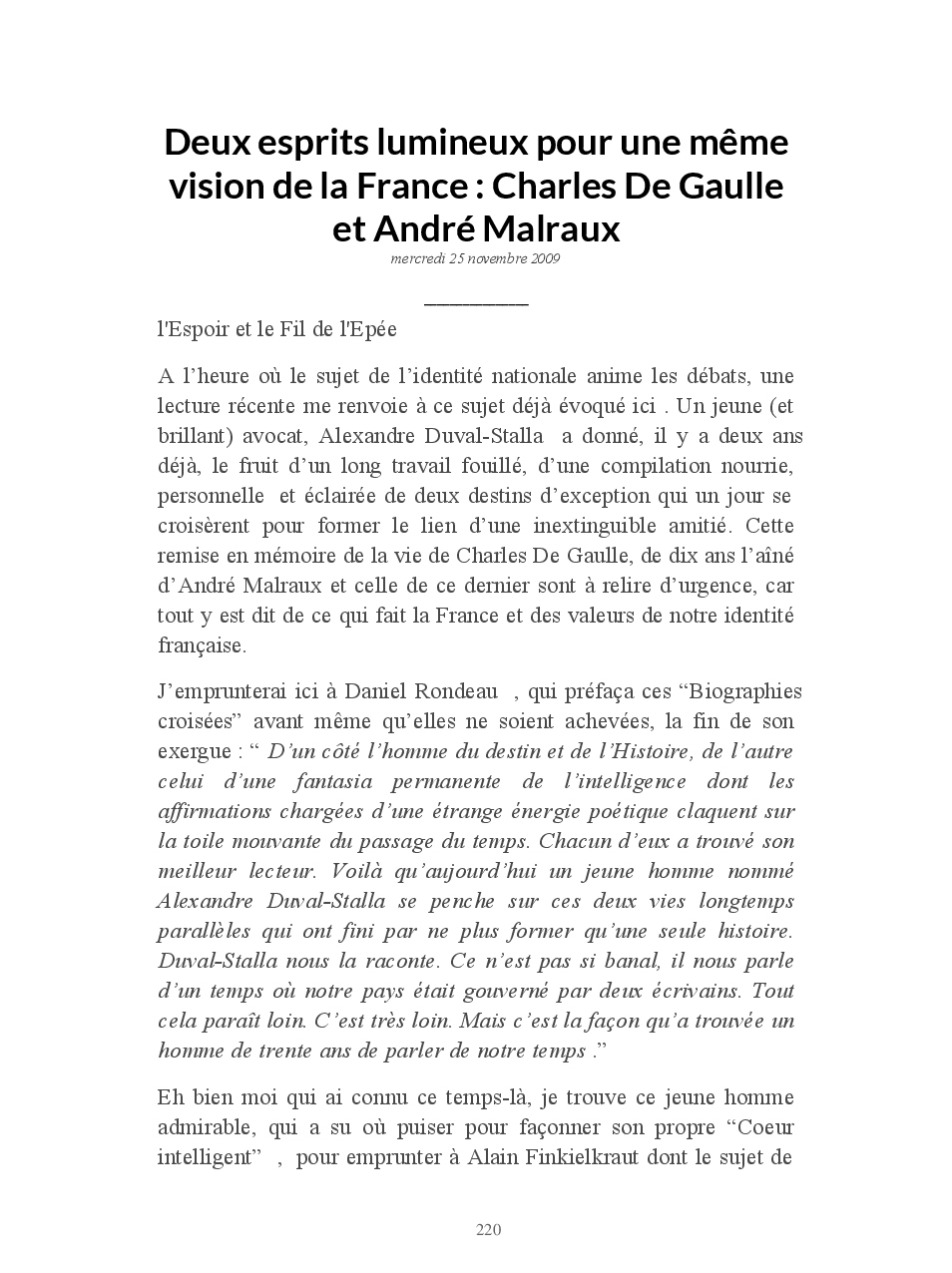 Deux esprits lumineux pour une même vision de la France : Charles De Gaulle et André Malraux

mercredi 25 novembre 2009

l'Espoir et le Fil de l'Epée

A l'heure où le sujet de l'identité nationale anime les débats, une lecture récente me renvoie à ce sujet déjà évoqué ici . Un jeune (et brillant) avocat, Alexandre Duval-Stalla a donné, il y a deux ans déjà, le fruit d'un long travail fouillé, d'une compilation nourrie, personnelle et éclairée de deux destins d'exception qui un jour se croisèrent pour former le lien d'une inextinguible amitié. Cette remise en mémoire de la vie de Charles De Gaulle, de dix ans l'aîné d'André Malraux et celle de ce dernier sont à relire d'urgence, car tout y est dit de ce qui fait la France et des valeurs de notre identité française.

J'emprunterai ici à Daniel Rondeau , qui préfaça ces "Biographies croisées" avant même qu'elles ne soient achevées, la fin de son exergue : " D'un côté l'homme du destin et de l'Histoire, de l'autre celui d'une fantasia permanente de l'intelligence dont les affirmations chargées d'une étrange énergie poétique claquent sur la toile mouvante du passage du temps. Chacun d'eux a trouvé son meilleur lecteur. Voilà qu'aujourd'hui un jeune homme nommé Alexandre Duval-Stalla se penche sur ces deux vies longtemps parallèles qui ont fini par ne plus former qu'une seule histoire. Duval-Stalla nous la raconte. Ce n'est pas si banal, il nous parle d'un temps où notre pays était gouverné par deux écrivains. Tout cela paraît loin. C'est très loin. Mais c'est la façon qu'a trouvée un homme de trente ans de parler de notre temps ."

Eh bien moi qui ai connu ce temps-là, je trouve ce jeune homme admirable, qui a su où puiser pour façonner son propre "Coeur intelligent" , pour emprunter à Alain Finkielkraut dont le sujet de

220